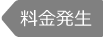 料金発生